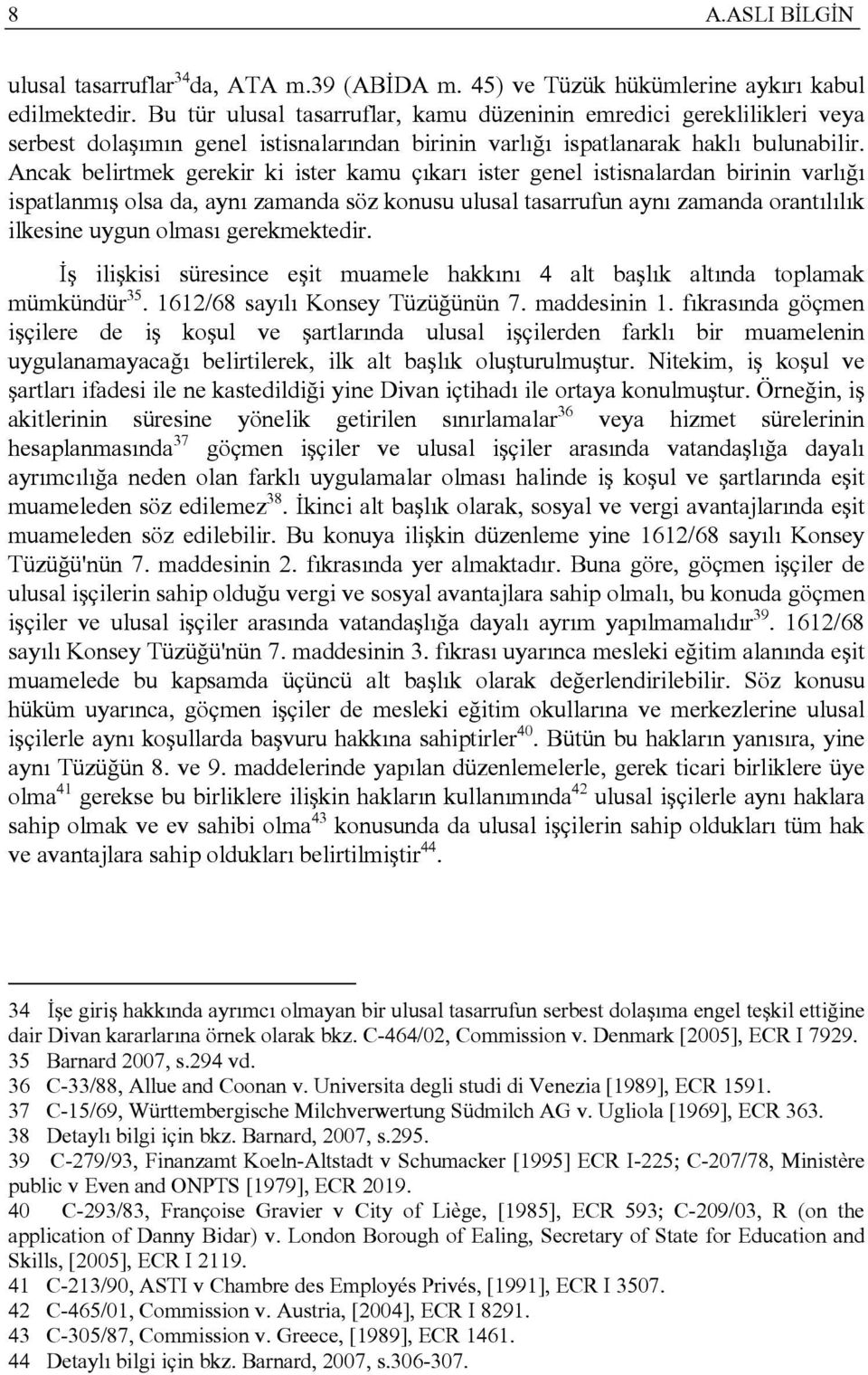 8 A.ASLI BİLGİN

ulusal tasarruflar$^{34}$da, ATA m.39 (ABİDA m. 45) ve Tüzük hükümlerine aykırı kabul edilmektedir. Bu tür ulusal tasarruflar, kamu düzeninin emredici gereklilikleri veya serbest dolaşımın genel istisnalarından birinin varlığı ispatlanarak haklı bulunabilir. Ancak belirtmek gerekir ki ister kamu çıkarı ister genel istisnalardan birinin varlığı ispatlanmış olsa da, aynı zamanda söz konusu ulusal tasarrufun aynı zamanda orantılılık ilkesine uygun olması gerekmektedir.

İş ilişkisi süresince eşit muamele hakkını 4 alt başlık altında toplamak mümkündür$^{35}$. 1612/68 sayılı Konsey Tüzüğünün 7. maddesinin 1. fıkrasında göçmen işçilere de iş koşul ve şartlarında ulusal işçilerden farklı bir muamelenin uygulanamayacağı belirtilerek, ilk alt başlık oluşturulmuştur. Nitekim, iş koşul ve şartları ifadesi ile ne kastedildiği yine Divan içtihadı ile ortaya konulmuştur. Örneğin, iş akitlerinin süresine yönelik getirilen sınırlamalar$^{36}$ veya hizmet sürelerinin hesaplanmasında$^{37}$ göçmen işçiler ve ulusal işçiler arasında vatandaşlığa dayalı ayrımcılığa neden olan farklı uygulamalar olması halinde iş koşul ve şartlarında eşit muameleden söz edilemez$^{38}$. İkinci alt başlık olarak, sosyal ve vergi avantajlarında eşit muameleden söz edilebilir. Bu konuya ilişkin düzenleme yine 1612/68 sayılı Konsey Tüzüğü'nün 7. maddesinin 2. fıkrasında yer almaktadır. Buna göre, göçmen işçiler de ulusal işçilerin sahip olduğu vergi ve sosyal avantajlara sahip olmalı, bu konuda göçmen işçiler ve ulusal işçiler arasında vatandaşlığa dayalı ayrım yapılmamalıdır$^{39}$. 1612/68 sayılı Konsey Tüzüğü'nün 7. maddesinin 3. fıkrası uyarınca mesleki eğitim alanında eşit muamelede bu kapsamda üçüncü alt başlık olarak değerlendirilebilir. Söz konusu hüküm uyarınca, göçmen işçiler de mesleki eğitim okullarına ve merkezlerine ulusal işçilerle aynı koşullarda başvuru hakkına sahiptirler$^{40}$. Bütün bu hakların yanısıra, yine aynı Tüzüğün 8. ve 9. maddelerinde yapılan düzenlemelerle, gerek ticari birliklere üye olma$^{41}$ gerekse bu birliklere ilişkin hakların kullanımında$^{42}$ ulusal işçilerle aynı haklara sahip olmak ve ev sahibi olma$^{43}$ konusunda da ulusal işçilerin sahip oldukları tüm hak ve avantajlara sahip oldukları belirtilmiştir$^{44}$.

34 İşe giriş hakkında ayrımcı olmayan bir ulusal tasarrufun serbest dolaşıma engel teşkil ettiğine dair Divan kararlarına örnek olarak bkz. C-464/02, Commission v. Denmark [2005], ECR I 7929.
35 Barnard 2007, s.294 vd.
36 C-33/88, Allue and Coonan v. Universita degli studi di Venezia [1989], ECR 1591.
37 C-15/69, Württembergische Milchverwertung Südmilch AG v. Ugliola [1969], ECR 363.
38 Detaylı bilgi için bkz. Barnard, 2007, s.295.
39 C-279/93, Finanzamt Koeln-Altstadt v Schumacker [1995] ECR I-225; C-207/78, Ministère public v Even and ONPTS [1979], ECR 2019.
40 C-293/83, Françoise Gravier v City of Liège, [1985], ECR 593; C-209/03, R (on the application of Danny Bidar) v. London Borough of Ealing, Secretary of State for Education and Skills, [2005], ECR I 2119.
41 C-213/90, ASTI v Chambre des Employés Privés, [1991], ECR I 3507.
42 C-465/01, Commission v. Austria, [2004], ECR I 8291.
43 C-305/87, Commission v. Greece, [1989], ECR 1461.
44 Detaylı bilgi için bkz. Barnard, 2007, s.306-307.